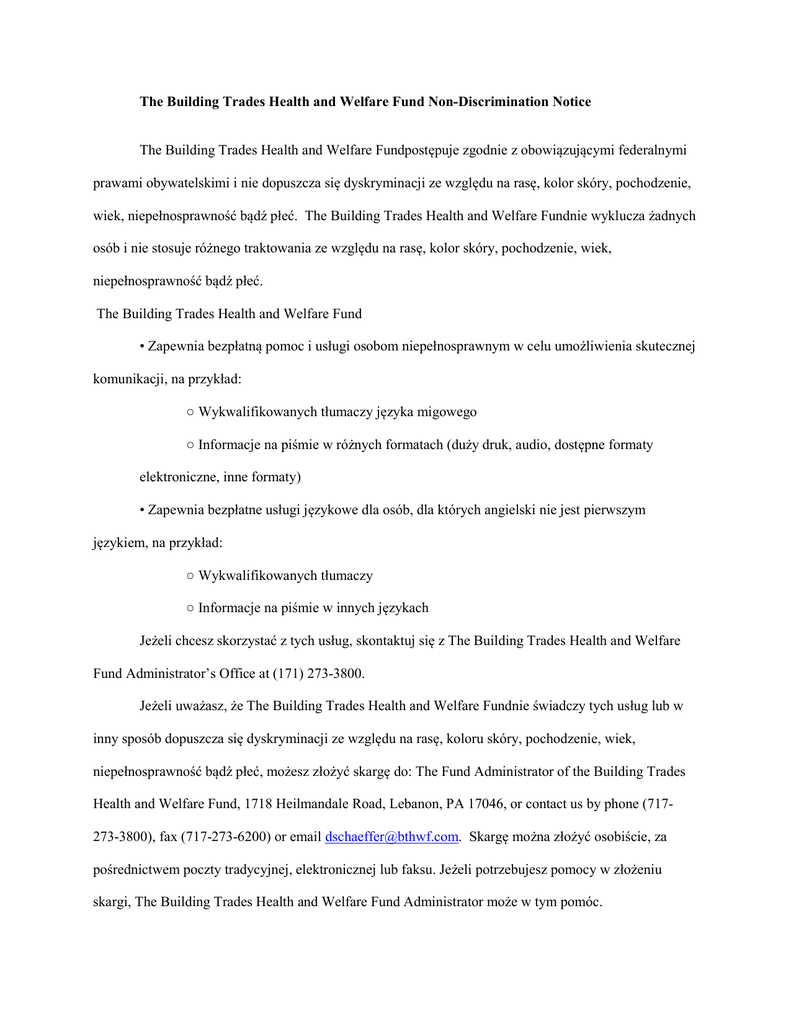 The Building Trades Health and Welfare Fund Non-Discrimination Notice

The Building Trades Health and Welfare Fundpostępuje zgodnie z obowiązującymi federalnymi prawami obywatelskimi i nie dopuszcza się dyskryminacji ze względu na rasę, kolor skóry, pochodzenie, wiek, niepełnosprawność bądź płeć. The Building Trades Health and Welfare Fundnie wyklucza żadnych osób i nie stosuje różnego traktowania ze względu na rasę, kolor skóry, pochodzenie, wiek, niepełnosprawność bądź płeć.

The Building Trades Health and Welfare Fund

• Zapewnia bezpłatną pomoc i usługi osobom niepełnosprawnym w celu umożliwienia skutecznej komunikacji, na przykład:

○ Wykwalifikowanych tłumaczy języka migowego

○ Informacje na piśmie w różnych formatach (duży druk, audio, dostępne formaty elektroniczne, inne formaty)

• Zapewnia bezpłatne usługi językowe dla osób, dla których angielski nie jest pierwszym językiem, na przykład:

○ Wykwalifikowanych tłumaczy

○ Informacje na piśmie w innych językach

Jeżeli chcesz skorzystać z tych usług, skontaktuj się z The Building Trades Health and Welfare Fund Administrator's Office at (171) 273-3800.

Jeżeli uważasz, że The Building Trades Health and Welfare Fundnie świadczy tych usług lub w inny sposób dopuszcza się dyskryminacji ze względu na rasę, koloru skóry, pochodzenie, wiek, niepełnosprawność bądź płeć, możesz złożyć skargę do: The Fund Administrator of the Building Trades Health and Welfare Fund, 1718 Heilmandale Road, Lebanon, PA 17046, or contact us by phone (717-273-3800), fax (717-273-6200) or email dschaeffer@bthwf.com. Skargę można złożyć osobiście, za pośrednictwem poczty tradycyjnej, elektronicznej lub faksu. Jeżeli potrzebujesz pomocy w złożeniu skargi, The Building Trades Health and Welfare Fund Administrator może w tym pomóc.